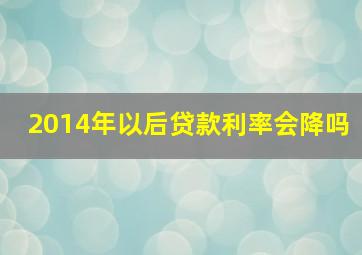 2014年以后贷款利率会降吗